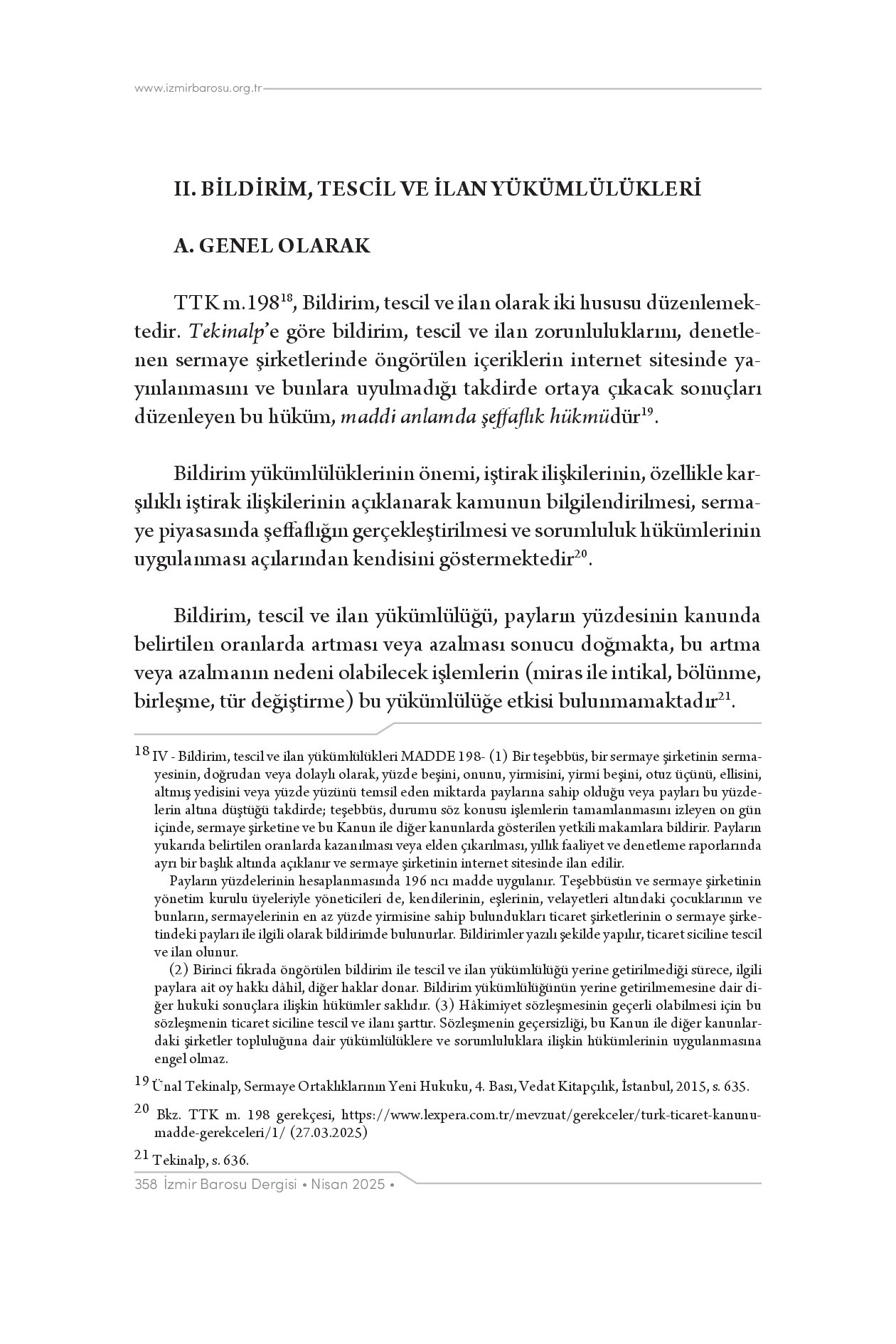 www.izmirbarosu.org.tr

II. BİLDİRİM, TESCİL VE İLAN YÜKÜMLÜLÜKLERİ

A. GENEL OLARAK

TTK m.198$^{18}$, Bildirim, tescil ve ilan olarak iki hususu düzenlemektedir. Tekinalp'e göre bildirim, tescil ve ilan zorunluluklarını, denetlenen sermaye şirketlerinde öngörülen içeriklerin internet sitesinde yayınlanmasını ve bunlara uyulmadığı takdirde ortaya çıkacak sonuçları düzenleyen bu hüküm, maddi anlamda şeffaflık hükmüdür$^{19}$.

Bildirim yükümlülüklerinin önemi, iştirak ilişkilerinin, özellikle karşılıklı iştirak ilişkilerinin açıklanarak kamunun bilgilendirilmesi, sermaye piyasasında şeffaflığın gerçekleştirilmesi ve sorumluluk hükümlerinin uygulanması açılarından kendisini göstermektedir$^{20}$.

Bildirim, tescil ve ilan yükümlülüğü, payların yüzdesinin kanunda belirtilen oranlarda artması veya azalması sonucu doğmakta, bu artma veya azalmanın nedeni olabilecek işlemlerin (miras ile intikal, bölünme, birleşme, tür değiştirme) bu yükümlülüğe etkisi bulunmamaktadır$^{21}$.

18 IV - Bildirim, tescil ve ilan yükümlülükleri MADDE 198- (1) Bir teşebbüs, bir sermaye şirketinin sermayesinin, doğrudan veya dolaylı olarak, yüzde beşini, onunu, yirmisini, yirmi beşini, otuz üçünü, ellisini, altmış yedisini veya yüzde yüzünü temsil eden miktarda paylarına sahip olduğu veya payları bu yüzdelerin altına düştüğü takdirde; teşebbüs, durumu söz konusu işlemlerin tamamlanmasını izleyen on gün içinde, sermaye şirketine ve bu Kanun ile diğer kanunlarda gösterilen yetkili makamlara bildirir. Payların yukarıda belirtilen oranlarda kazanılması veya elden çıkarılması, yıllık faaliyet ve denetleme raporlarında ayrı bir başlık altında açıklanır ve sermaye şirketinin internet sitesinde ilan edilir.
Payların yüzdelerinin hesaplanmasında 196 ncı madde uygulanır. Teşebbüsün ve sermaye şirketinin yönetim kurulu üyeleriyle yöneticileri de, kendilerinin, eşlerinin, velayetleri altındaki çocuklarının ve bunların, sermayelerinin en az yüzde yirmisine sahip bulundukları ticaret şirketlerinin o sermaye şirketindeki payları ile ilgili olarak bildirimde bulunurlar. Bildirimler yazılı şekilde yapılır, ticaret siciline tescil ve ilan olunur.
(2) Birinci fıkrada öngörülen bildirim ile tescil ve ilan yükümlülüğü yerine getirilmediği sürece, ilgili paylara ait oy hakkı dâhil, diğer haklar donar. Bildirim yükümlülüğünün yerine getirilmemesine dair diğer hukuki sonuçlara ilişkin hükümler saklıdır. (3) Hâkimiyet sözleşmesinin geçerli olabilmesi için bu sözleşmenin ticaret siciline tescil ve ilanı şarttır. Sözleşmenin geçersizliği, bu Kanun ile diğer kanunlardaki şirketler topluluğuna dair yükümlülüklere ve sorumluluklara ilişkin hükümlerinin uygulanmasına engel olmaz.

19 Ünal Tekinalp, Sermaye Ortaklıklarının Yeni Hukuku, 4. Bası, Vedat Kitapçılık, İstanbul, 2015, s. 635.

20 Bkz. TTK m. 198 gerekçesi, https://www.lexpera.com.tr/mevzuat/gerekceler/turk-ticaret-kanunu-madde-gerekceleri/1/ (27.03.2025)

21 Tekinalp, s. 636.

358 İzmir Barosu Dergisi • Nisan 2025 •